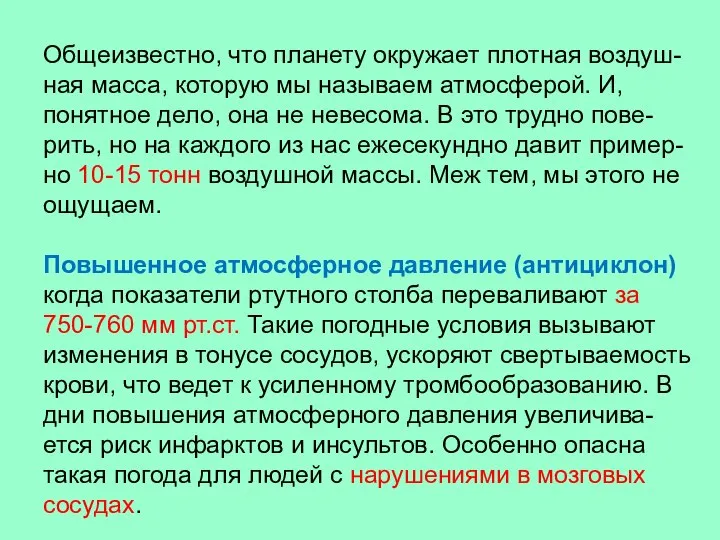 Общеизвестно, что планету окружает плотная воздушная масса, которую мы называем атмосферой. И, понятное дело, она не невесома. В это трудно поверить, но на каждого из нас ежесекундно давит примерно 10-15 тонн воздушной массы. Меж тем, мы этого не ощущаем.

Повышенное атмосферное давление (антициклон) когда показатели ртутного столба переваливают за 750-760 мм рт.ст. Такие погодные условия вызывают изменения в тонусе сосудов, ускоряют свертываемость крови, что ведет к усиленному тромбообразованию. В дни повышения атмосферного давления увеличивается риск инфарктов и инсультов. Особенно опасна такая погода для людей с нарушениями в мозговых сосудах.